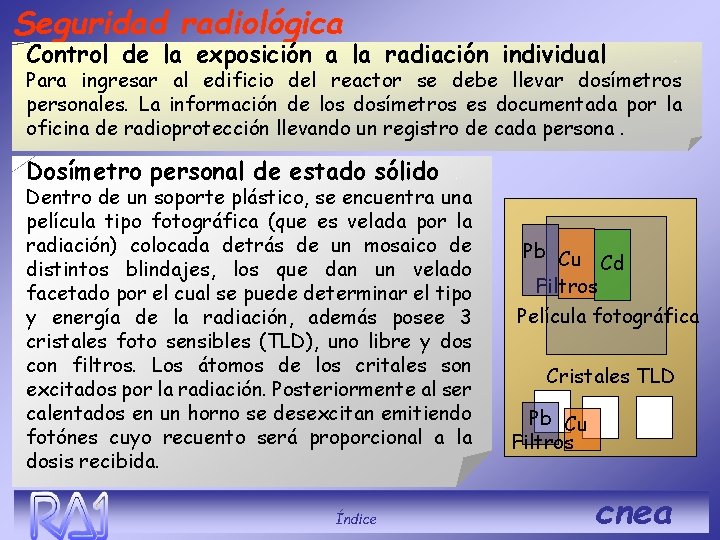 Seguridad radiológica

Control de la exposición a la radiación individual

Para ingresar al edificio del reactor se debe llevar dosímetros personales. La información de los dosímetros es documentada por la oficina de radioprotección llevando un registro de cada persona .

Dosímetro personal de estado sólido

Dentro de un soporte plástico, se encuentra una película tipo fotográfica (que es velada por la radiación) colocada detrás de un mosaico de distintos blindajes, los que dan un velado facetado por el cual se puede determinar el tipo y energía de la radiación, además posee 3 cristales foto sensibles (TLD), uno libre y dos con filtros. Los átomos de los critales son excitados por la radiación. Posteriormente al ser calentados en un horno se desexcitan emitiendo fotónes cuyo recuento será proporcional a la dosis recibida.

Pb
Cu
Cd
Filtros
Película fotográfica
Cristales TLD
Pb
Cu
Filtros

RA1
Índice
cnea